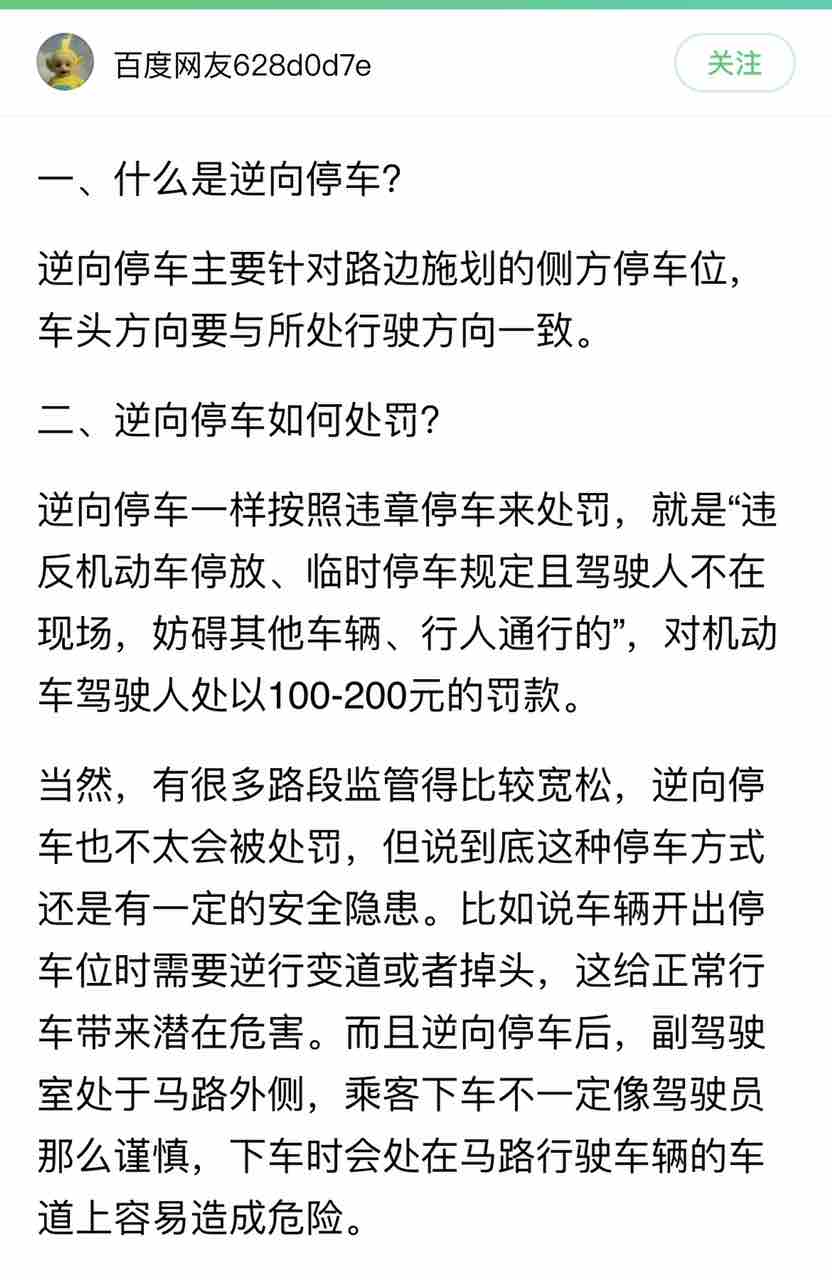 百度网友628d0d7e

关注

一、什么是逆向停车?

逆向停车主要针对路边施划的侧方停车位，车头方向要与所处行驶方向一致。

二、逆向停车如何处罚?

逆向停车一样按照违章停车来处罚，就是“违反机动车停放、临时停车规定且驾驶人不在现场，妨碍其他车辆、行人通行的”，对机动车驾驶人处以100-200元的罚款。

当然，有很多路段监管得比较宽松，逆向停车也不太会被处罚，但说到底这种停车方式还是有一定的安全隐患。比如说车辆开出停车位时需要逆行变道或者掉头，这给正常行车带来潜在危害。而且逆向停车后，副驾驶室处于马路外侧，乘客下车不一定像驾驶员那么谨慎，下车时会处在马路行驶车辆的车道上容易造成危险。